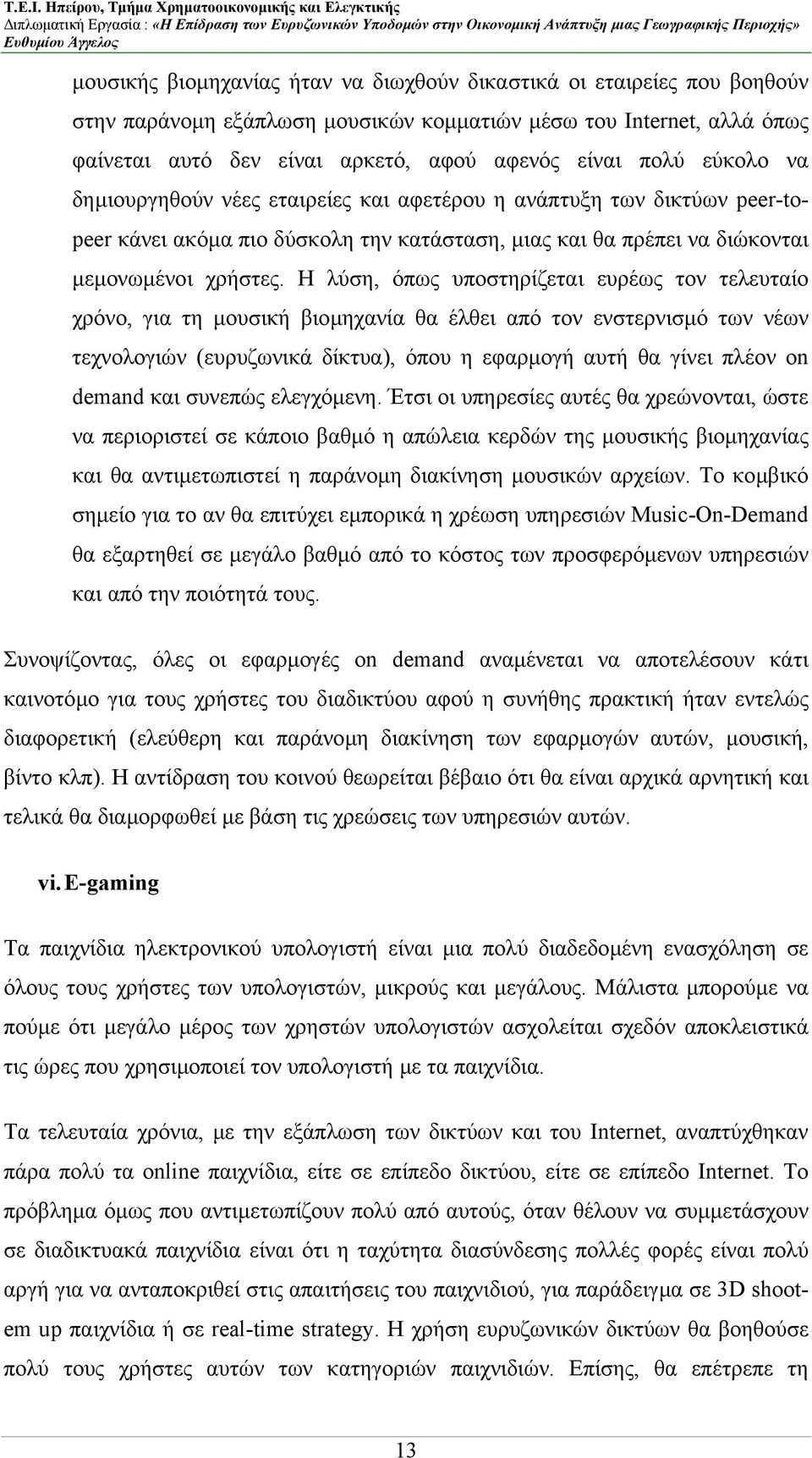 Τ.Ε.Ι. Ηπείρου, Τμήμα Χρηματοοικονομικής και Ελεγκτικής
Διπλωματική Εργασία : «Η Επίδραση των Ευρυζωνικών Υποδομών στην Οικονομική Ανάπτυξη μιας Γεωγραφικής Περιοχής»
Ευθυμίου Άγγελος

μουσικής βιομηχανίας ήταν να διωχθούν δικαστικά οι εταιρείες που βοηθούν στην παράνομη εξάπλωση μουσικών κομματιών μέσω του Internet, αλλά όπως φαίνεται αυτό δεν είναι αρκετό, αφού αφενός είναι πολύ εύκολο να δημιουργηθούν νέες εταιρείες και αφετέρου η ανάπτυξη των δικτύων peer-to-peer κάνει ακόμα πιο δύσκολη την κατάσταση, μιας και θα πρέπει να διώκονται μεμονωμένοι χρήστες. Η λύση, όπως υποστηρίζεται ευρέως τον τελευταίο χρόνο, για τη μουσική βιομηχανία θα έλθει από τον ενστερνισμό των νέων τεχνολογιών (ευρυζωνικά δίκτυα), όπου η εφαρμογή αυτή θα γίνει πλέον on demand και συνεπώς ελεγχόμενη. Έτσι οι υπηρεσίες αυτές θα χρεώνονται, ώστε να περιοριστεί σε κάποιο βαθμό η απώλεια κερδών της μουσικής βιομηχανίας και θα αντιμετωπιστεί η παράνομη διακίνηση μουσικών αρχείων. Το κομβικό σημείο για το αν θα επιτύχει εμπορικά η χρέωση υπηρεσιών Music-On-Demand θα εξαρτηθεί σε μεγάλο βαθμό από το κόστος των προσφερόμενων υπηρεσιών και από την ποιότητά τους.

Συνοψίζοντας, όλες οι εφαρμογές on demand αναμένεται να αποτελέσουν κάτι καινοτόμο για τους χρήστες του διαδικτύου αφού η συνήθης πρακτική ήταν εντελώς διαφορετική (ελεύθερη και παράνομη διακίνηση των εφαρμογών αυτών, μουσική, βίντο κλπ). Η αντίδραση του κοινού θεωρείται βέβαιο ότι θα είναι αρχικά αρνητική και τελικά θα διαμορφωθεί με βάση τις χρεώσεις των υπηρεσιών αυτών.

vi. E-gaming

Τα παιχνίδια ηλεκτρονικού υπολογιστή είναι μια πολύ διαδεδομένη ενασχόληση σε όλους τους χρήστες των υπολογιστών, μικρούς και μεγάλους. Μάλιστα μπορούμε να πούμε ότι μεγάλο μέρος των χρηστών υπολογιστών ασχολείται σχεδόν αποκλειστικά τις ώρες που χρησιμοποιεί τον υπολογιστή με τα παιχνίδια.

Τα τελευταία χρόνια, με την εξάπλωση των δικτύων και του Internet, αναπτύχθηκαν πάρα πολύ τα online παιχνίδια, είτε σε επίπεδο δικτύου, είτε σε επίπεδο Internet. Το πρόβλημα όμως που αντιμετωπίζουν πολύ από αυτούς, όταν θέλουν να συμμετάσχουν σε διαδικτυακά παιχνίδια είναι ότι η ταχύτητα διασύνδεσης πολλές φορές είναι πολύ αργή για να ανταποκριθεί στις απαιτήσεις του παιχνιδιού, για παράδειγμα σε 3D shoot-em up παιχνίδια ή σε real-time strategy. Η χρήση ευρυζωνικών δικτύων θα βοηθούσε πολύ τους χρήστες αυτών των κατηγοριών παιχνιδιών. Επίσης, θα επέτρεπε τη

13